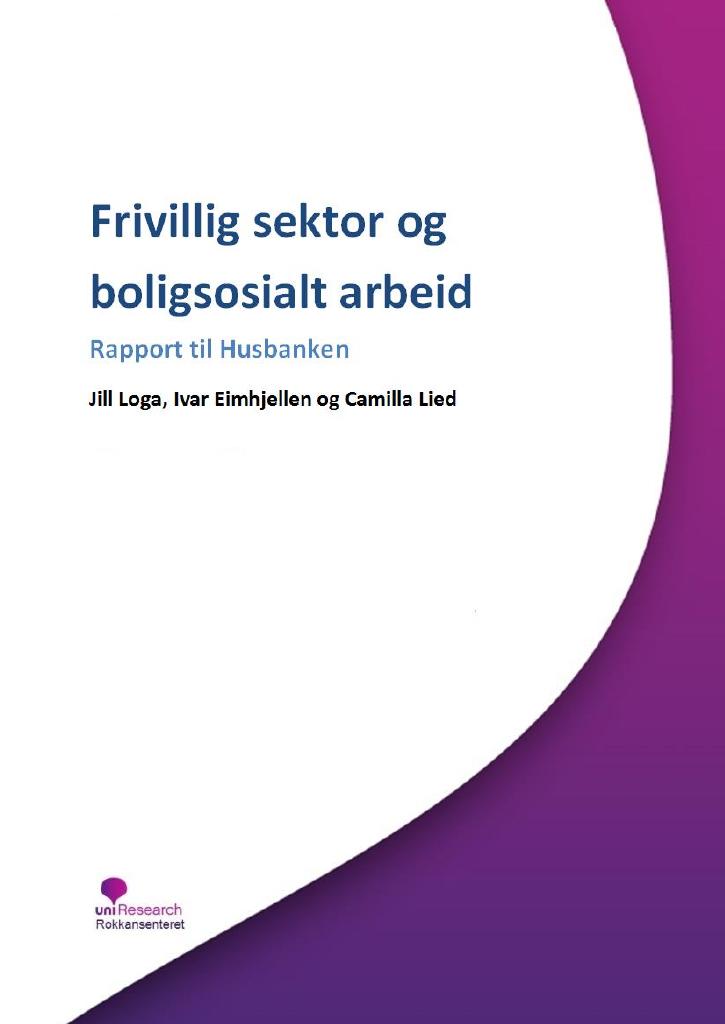 Frivillig sektor og boligsosialt arbeid

Rapport til Husbanken

Jill Loga, Ivar Eimhjellen og Camilla Lied

uni Research
Rokkansenteret